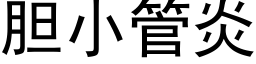 胆小管炎